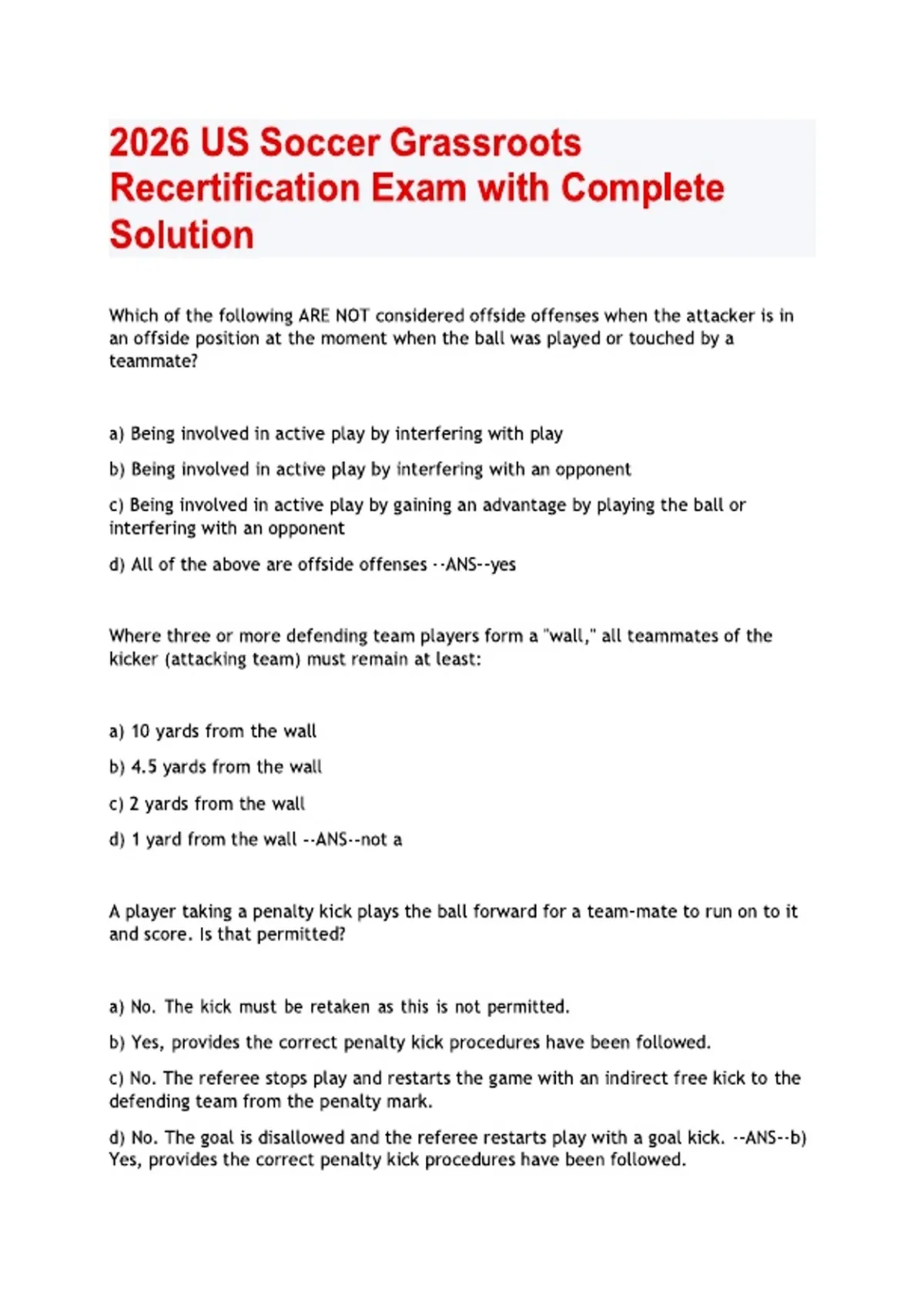 2026 US Soccer Grassroots Recertification Exam with Complete Solution

Which of the following ARE NOT considered offside offenses when the attacker is in an offside position at the moment when the ball was played or touched by a teammate?

a) Being involved in active play by interfering with play

b) Being involved in active play by interfering with an opponent

c) Being involved in active play by gaining an advantage by playing the ball or interfering with an opponent

d) All of the above are offside offenses --ANS--yes

Where three or more defending team players form a "wall," all teammates of the kicker (attacking team) must remain at least:

a) 10 yards from the wall

b) 4.5 yards from the wall

c) 2 yards from the wall

d) 1 yard from the wall --ANS--not a

A player taking a penalty kick plays the ball forward for a team-mate to run on to it and score. Is that permitted?

a) No. The kick must be retaken as this is not permitted.

b) Yes, provides the correct penalty kick procedures have been followed.

c) No. The referee stops play and restarts the game with an indirect free kick to the defending team from the penalty mark.

d) No. The goal is disallowed and the referee restarts play with a goal kick. --ANS--b) Yes, provides the correct penalty kick procedures have been followed.